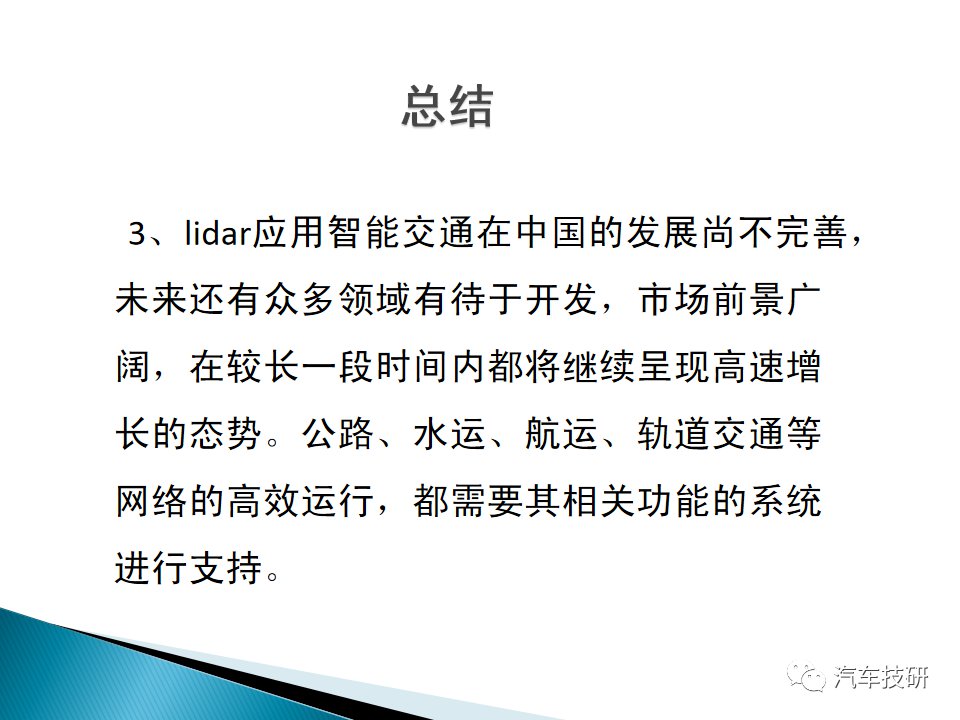 总结

3、lidar应用智能交通在中国的发展尚不完善，未来还有众多领域有待于开发，市场前景广阔，在较长一段时间内都将继续呈现高速增长的态势。公路、水运、航运、轨道交通等网络的高效运行，都需要其相关功能的系统进行支持。

汽车技研